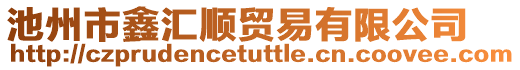 池州市鑫汇顺贸易有限公司
http://czprudencetuttle.cn.coovee.com